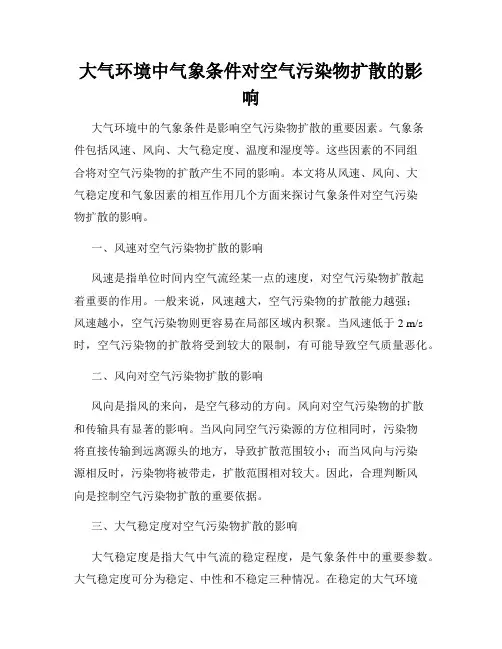 大气环境中气象条件对空气污染物扩散的影响

大气环境中的气象条件是影响空气污染物扩散的重要因素。气象条件包括风速、风向、大气稳定度、温度和湿度等。这些因素的不同组合将对空气污染物的扩散产生不同的影响。本文将从风速、风向、大气稳定度和气象因素的相互作用几个方面来探讨气象条件对空气污染物扩散的影响。

一、风速对空气污染物扩散的影响

风速是指单位时间内空气流经某一点的速度，对空气污染物扩散起着重要的作用。一般来说，风速越大，空气污染物的扩散能力越强；风速越小，空气污染物则更容易在局部区域内积聚。当风速低于 2 m/s 时，空气污染物的扩散将受到较大的限制，有可能导致空气质量恶化。

二、风向对空气污染物扩散的影响

风向是指风的来向，是空气移动的方向。风向对空气污染物的扩散和传输具有显著的影响。当风向同空气污染源的方位相同时，污染物将直接传输到远离源头的地方，导致扩散范围较小；而当风向与污染源相反时，污染物将被带走，扩散范围相对较大。因此，合理判断风向是控制空气污染物扩散的重要依据。

三、大气稳定度对空气污染物扩散的影响

大气稳定度是指大气中气流的稳定程度，是气象条件中的重要参数。大气稳定度可分为稳定、中性和不稳定三种情况。在稳定的大气环境